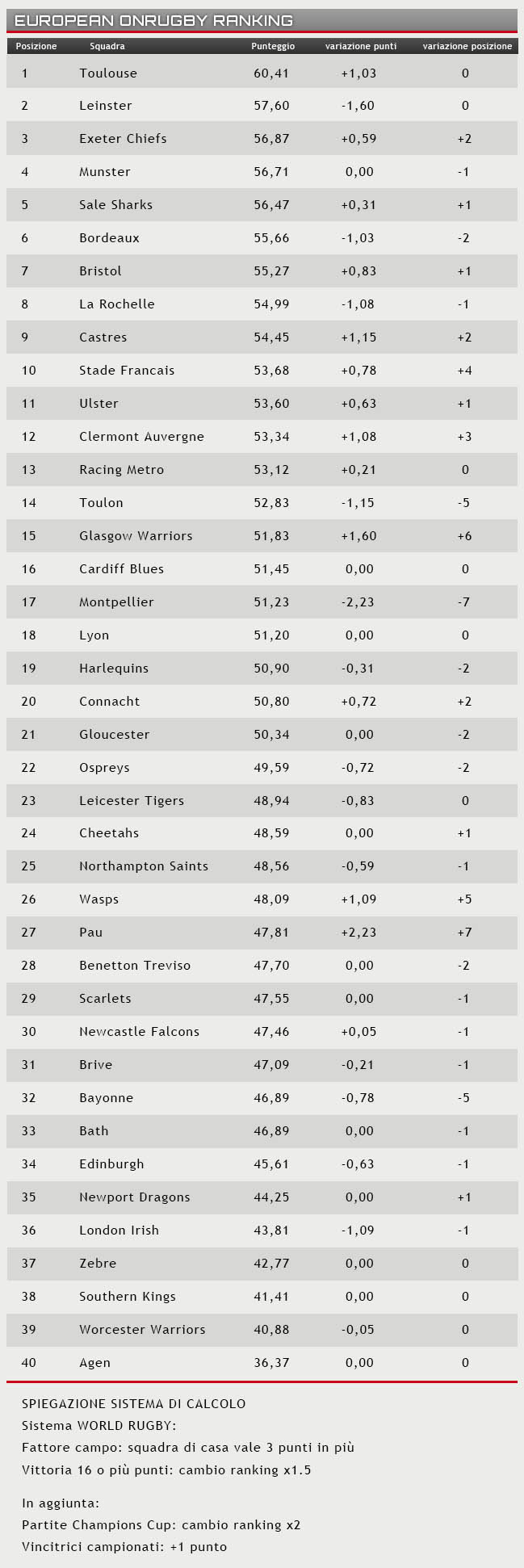 EUROPEAN ONRUGBY RANKING

| Posizione | Squadra | Punteggio | variazione punti | variazione posizione |
|---|---|---|---|---|
| 1 | Toulouse | 60,41 | +1,03 | 0 |
| 2 | Leinster | 57,60 | -1,60 | 0 |
| 3 | Exeter Chiefs | 56,87 | +0,59 | +2 |
| 4 | Munster | 56,71 | 0,00 | -1 |
| 5 | Sale Sharks | 56,47 | +0,31 | +1 |
| 6 | Bordeaux | 55,66 | -1,03 | -2 |
| 7 | Bristol | 55,27 | +0,83 | +1 |
| 8 | La Rochelle | 54,99 | -1,08 | -1 |
| 9 | Castres | 54,45 | +1,15 | +2 |
| 10 | Stade Francais | 53,68 | +0,78 | +4 |
| 11 | Ulster | 53,60 | +0,63 | +1 |
| 12 | Clermont Auvergne | 53,34 | +1,08 | +3 |
| 13 | Racing Metro | 53,12 | +0,21 | 0 |
| 14 | Toulon | 52,83 | -1,15 | -5 |
| 15 | Glasgow Warriors | 51,83 | +1,60 | +6 |
| 16 | Cardiff Blues | 51,45 | 0,00 | 0 |
| 17 | Montpellier | 51,23 | -2,23 | -7 |
| 18 | Lyon | 51,20 | 0,00 | 0 |
| 19 | Harlequins | 50,90 | -0,31 | -2 |
| 20 | Connacht | 50,80 | +0,72 | +2 |
| 21 | Gloucester | 50,34 | 0,00 | -2 |
| 22 | Ospreys | 49,59 | -0,72 | -2 |
| 23 | Leicester Tigers | 48,94 | -0,83 | 0 |
| 24 | Cheetahs | 48,59 | 0,00 | +1 |
| 25 | Northampton Saints | 48,56 | -0,59 | -1 |
| 26 | Wasps | 48,09 | +1,09 | +5 |
| 27 | Pau | 47,81 | +2,23 | +7 |
| 28 | Benetton Treviso | 47,70 | 0,00 | -2 |
| 29 | Scarlets | 47,55 | 0,00 | -1 |
| 30 | Newcastle Falcons | 47,46 | +0,05 | -1 |
| 31 | Brive | 47,09 | -0,21 | -1 |
| 32 | Bayonne | 46,89 | -0,78 | -5 |
| 33 | Bath | 46,89 | 0,00 | -1 |
| 34 | Edinburgh | 45,61 | -0,63 | -1 |
| 35 | Newport Dragons | 44,25 | 0,00 | +1 |
| 36 | London Irish | 43,81 | -1,09 | -1 |
| 37 | Zebre | 42,77 | 0,00 | 0 |
| 38 | Southern Kings | 41,41 | 0,00 | 0 |
| 39 | Worcester Warriors | 40,88 | -0,05 | 0 |
| 40 | Agen | 36,37 | 0,00 | 0 |

SPIEGAZIONE SISTEMA DI CALCOLO
Sistema WORLD RUGBY:
Fattore campo: squadra di casa vale 3 punti in più
Vittoria 16 o più punti: cambio ranking x1.5

In aggiunta:
Partite Champions Cup: cambio ranking x2
Vincitrici campionati: +1 punto